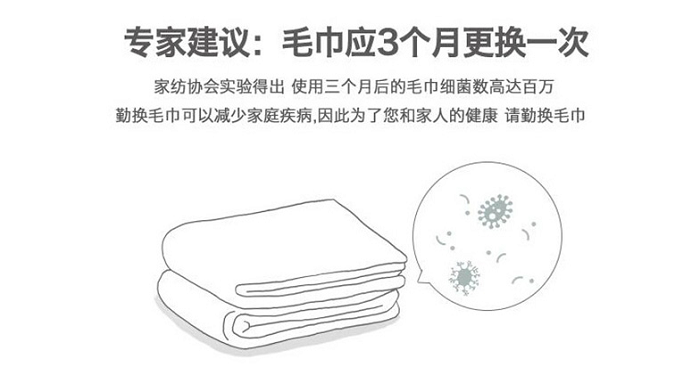 专家建议：毛巾应3个月更换一次

家纺协会实验得出 使用三个月后的毛巾细菌数高达百万
勤换毛巾可以减少家庭疾病,因此为了您和家人的健康 请勤换毛巾